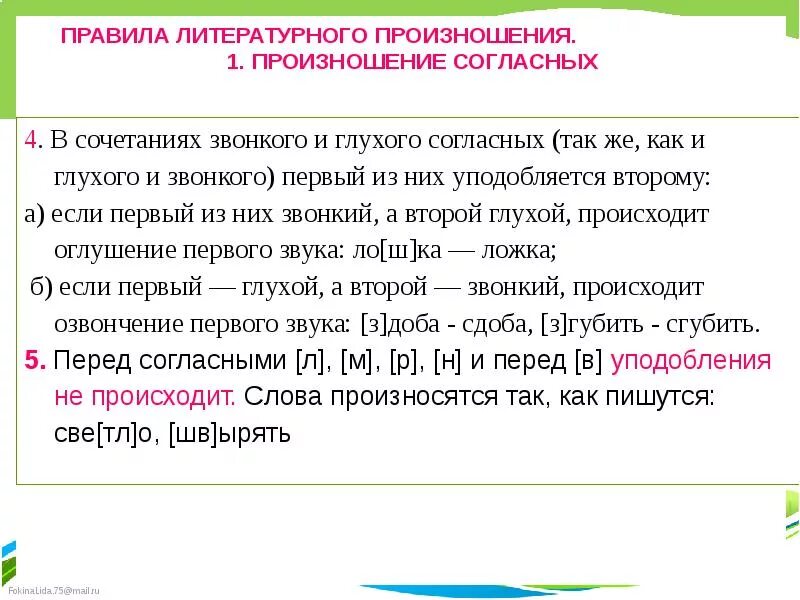 ПРАВИЛА ЛИТЕРАТУРНОГО ПРОИЗНОШЕНИЯ.
1. ПРОИЗНОШЕНИЕ СОГЛАСНЫХ

4. В сочетаниях звонкого и глухого согласных (так же, как и глухого и звонкого) первый из них уподобляется второму:
а) если первый из них звонкий, а второй глухой, происходит оглушение первого звука: ло[ш]ка — ложка;
б) если первый — глухой, а второй — звонкий, происходит озвончение первого звука: [з]доба - сдоба, [з]губить - сгубить.
5. Перед согласными [л], [м], [р], [н] и перед [в] уподобления не происходит. Слова произносятся так, как пишутся: све[тл]о, [шв]ырять

FokinaLida.75@mail.ru